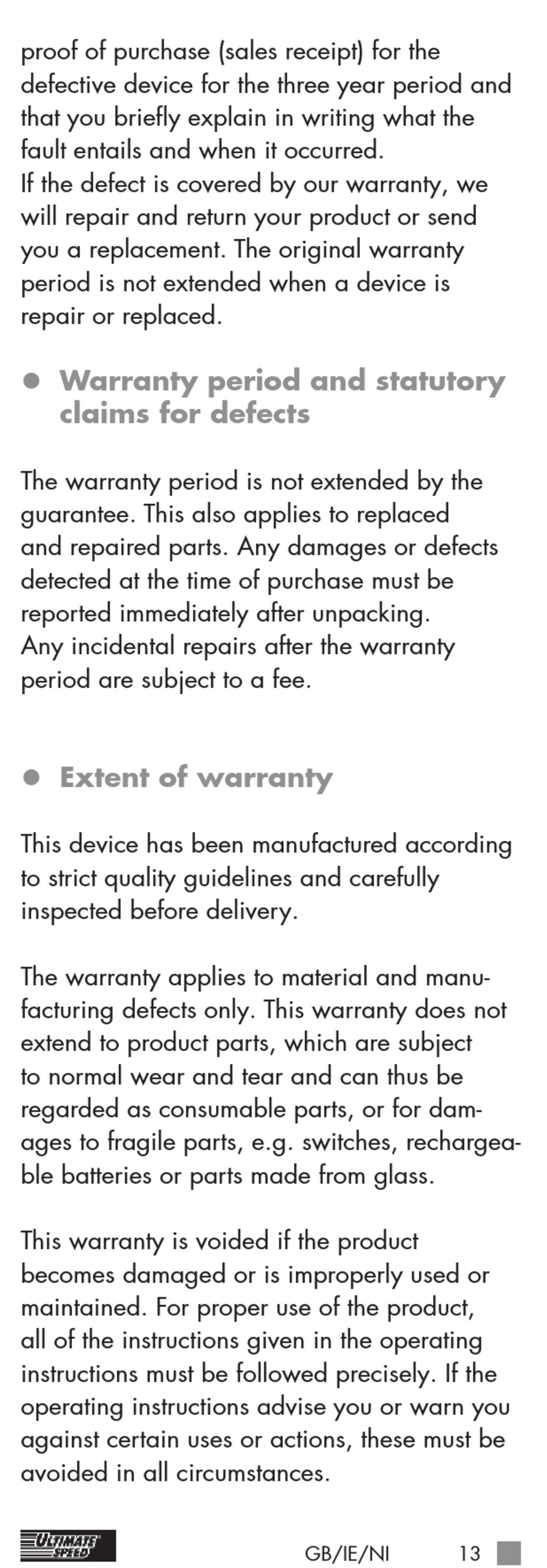 proof of purchase (sales receipt) for the defective device for the three year period and that you briefly explain in writing what the fault entails and when it occurred.
If the defect is covered by our warranty, we will repair and return your product or send you a replacement. The original warranty period is not extended when a device is repair or replaced.

● Warranty period and statutory claims for defects

The warranty period is not extended by the guarantee. This also applies to replaced and repaired parts. Any damages or defects detected at the time of purchase must be reported immediately after unpacking.
Any incidental repairs after the warranty period are subject to a fee.

● Extent of warranty

This device has been manufactured according to strict quality guidelines and carefully inspected before delivery.

The warranty applies to material and manufacturing defects only. This warranty does not extend to product parts, which are subject to normal wear and tear and can thus be regarded as consumable parts, or for damages to fragile parts, e.g. switches, rechargeable batteries or parts made from glass.

This warranty is voided if the product becomes damaged or is improperly used or maintained. For proper use of the product, all of the instructions given in the operating instructions must be followed precisely. If the operating instructions advise you or warn you against certain uses or actions, these must be avoided in all circumstances.

ULTIMATE SPEED GB/IE/NI 13